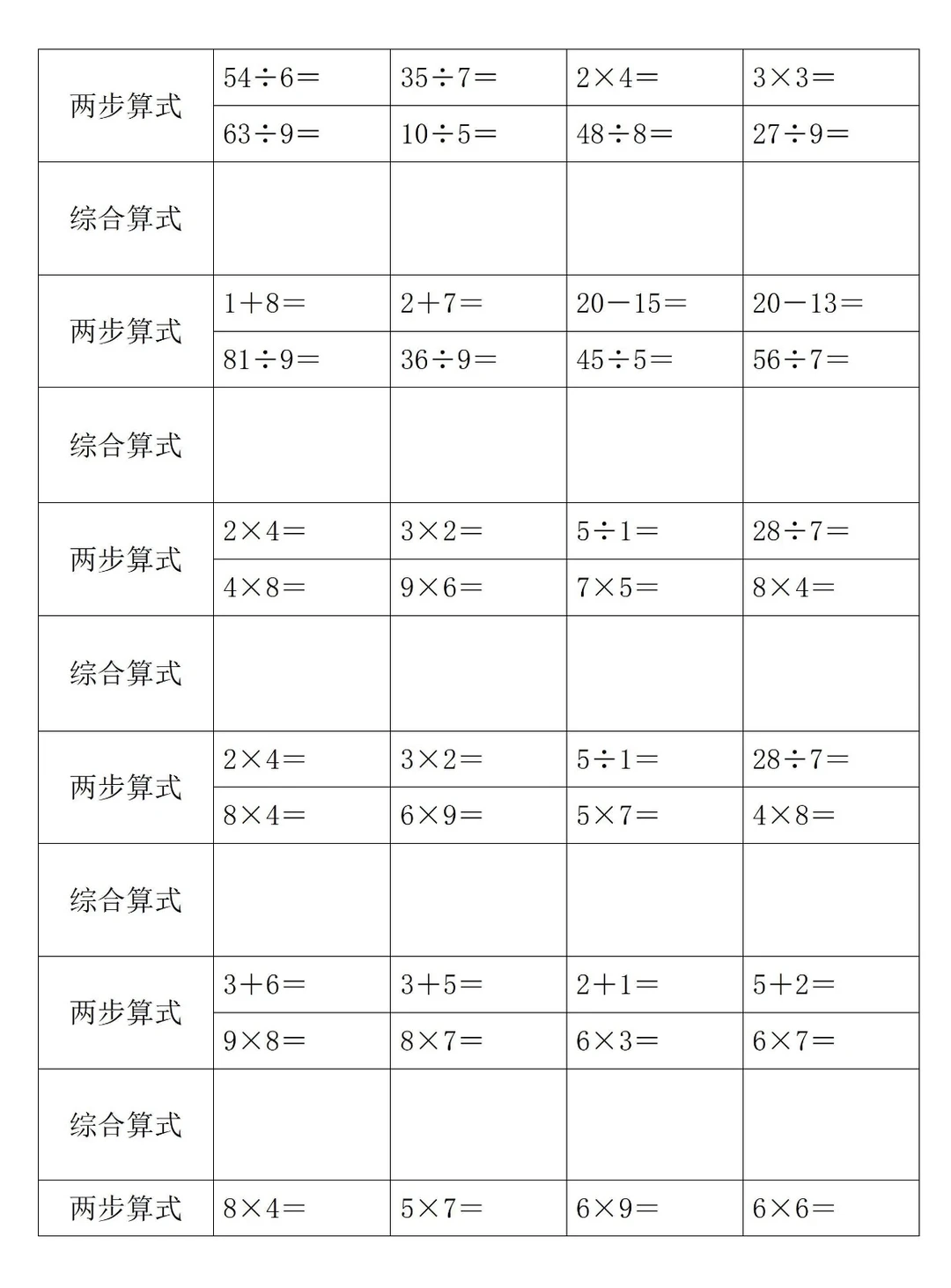 | 两步算式 | $54\div6=$ | $35\div7=$ | $2\times4=$ | $3\times3=$ |
|---|---|---|---|---|
| | $63\div9=$ | $10\div5=$ | $48\div8=$ | $27\div9=$ |
| 综合算式 | | | | |
| 两步算式 | $1+8=$ | $2+7=$ | $20-15=$ | $20-13=$ |
| | $81\div9=$ | $36\div9=$ | $45\div5=$ | $56\div7=$ |
| 综合算式 | | | | |
| 两步算式 | $2\times4=$ | $3\times2=$ | $5\div1=$ | $28\div7=$ |
| | $4\times8=$ | $9\times6=$ | $7\times5=$ | $8\times4=$ |
| 综合算式 | | | | |
| 两步算式 | $2\times4=$ | $3\times2=$ | $5\div1=$ | $28\div7=$ |
| | $8\times4=$ | $6\times9=$ | $5\times7=$ | $4\times8=$ |
| 综合算式 | | | | |
| 两步算式 | $3+6=$ | $3+5=$ | $2+1=$ | $5+2=$ |
| | $9\times8=$ | $8\times7=$ | $6\times3=$ | $6\times7=$ |
| 综合算式 | | | | |
| 两步算式 | $8\times4=$ | $5\times7=$ | $6\times9=$ | $6\times6=$ |